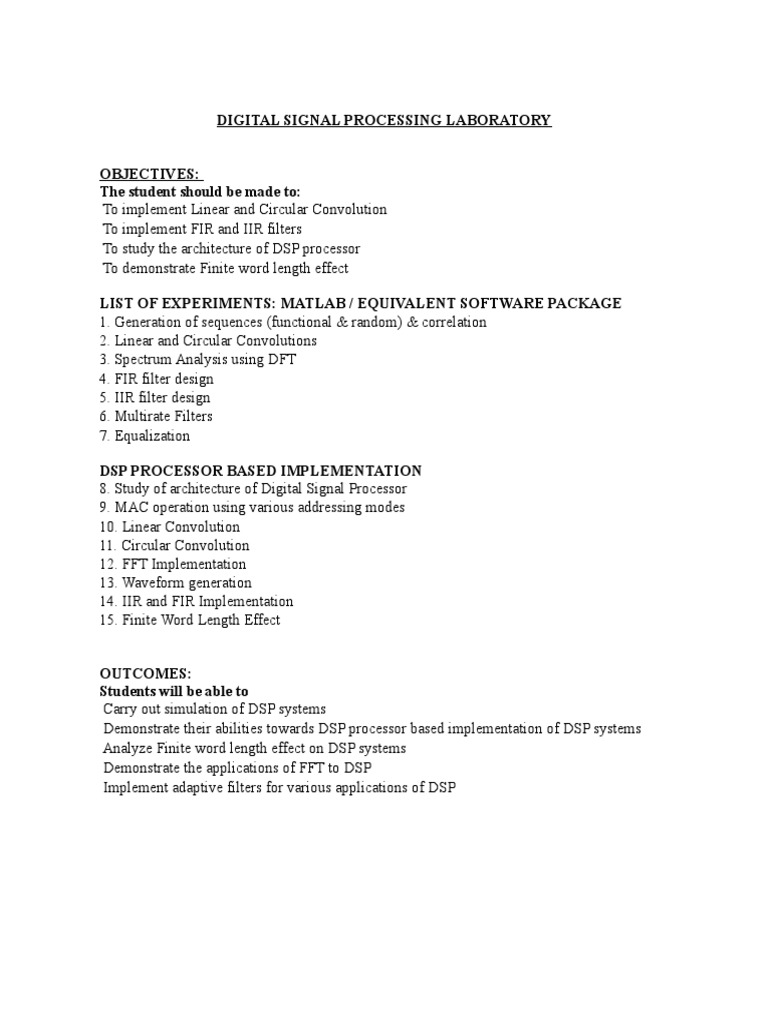 DIGITAL SIGNAL PROCESSING LABORATORY

OBJECTIVES:
The student should be made to:
To implement Linear and Circular Convolution
To implement FIR and IIR filters
To study the architecture of DSP processor
To demonstrate Finite word length effect

LIST OF EXPERIMENTS: MATLAB / EQUIVALENT SOFTWARE PACKAGE
1. Generation of sequences (functional & random) & correlation
2. Linear and Circular Convolutions
3. Spectrum Analysis using DFT
4. FIR filter design
5. IIR filter design
6. Multirate Filters
7. Equalization

DSP PROCESSOR BASED IMPLEMENTATION
8. Study of architecture of Digital Signal Processor
9. MAC operation using various addressing modes
10. Linear Convolution
11. Circular Convolution
12. FFT Implementation
13. Waveform generation
14. IIR and FIR Implementation
15. Finite Word Length Effect

OUTCOMES:
Students will be able to
Carry out simulation of DSP systems
Demonstrate their abilities towards DSP processor based implementation of DSP systems
Analyze Finite word length effect on DSP systems
Demonstrate the applications of FFT to DSP
Implement adaptive filters for various applications of DSP